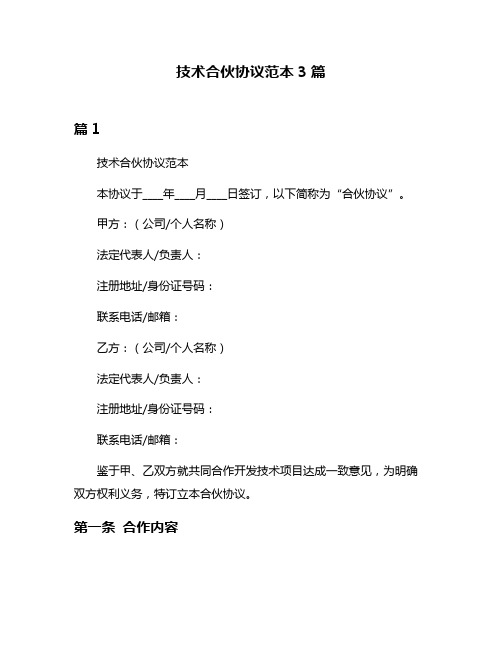 技术合伙协议范本 3 篇

篇 1

技术合伙协议范本

本协议于____年____月____日签订，以下简称为“合伙协议”。

甲方：（公司/个人名称）

法定代表人/负责人：

注册地址/身份证号码：

联系电话/邮箱：

乙方：（公司/个人名称）

法定代表人/负责人：

注册地址/身份证号码：

联系电话/邮箱：

鉴于甲、乙双方就共同合作开发技术项目达成一致意见，为明确双方权利义务，特订立本合伙协议。

第一条 合作内容